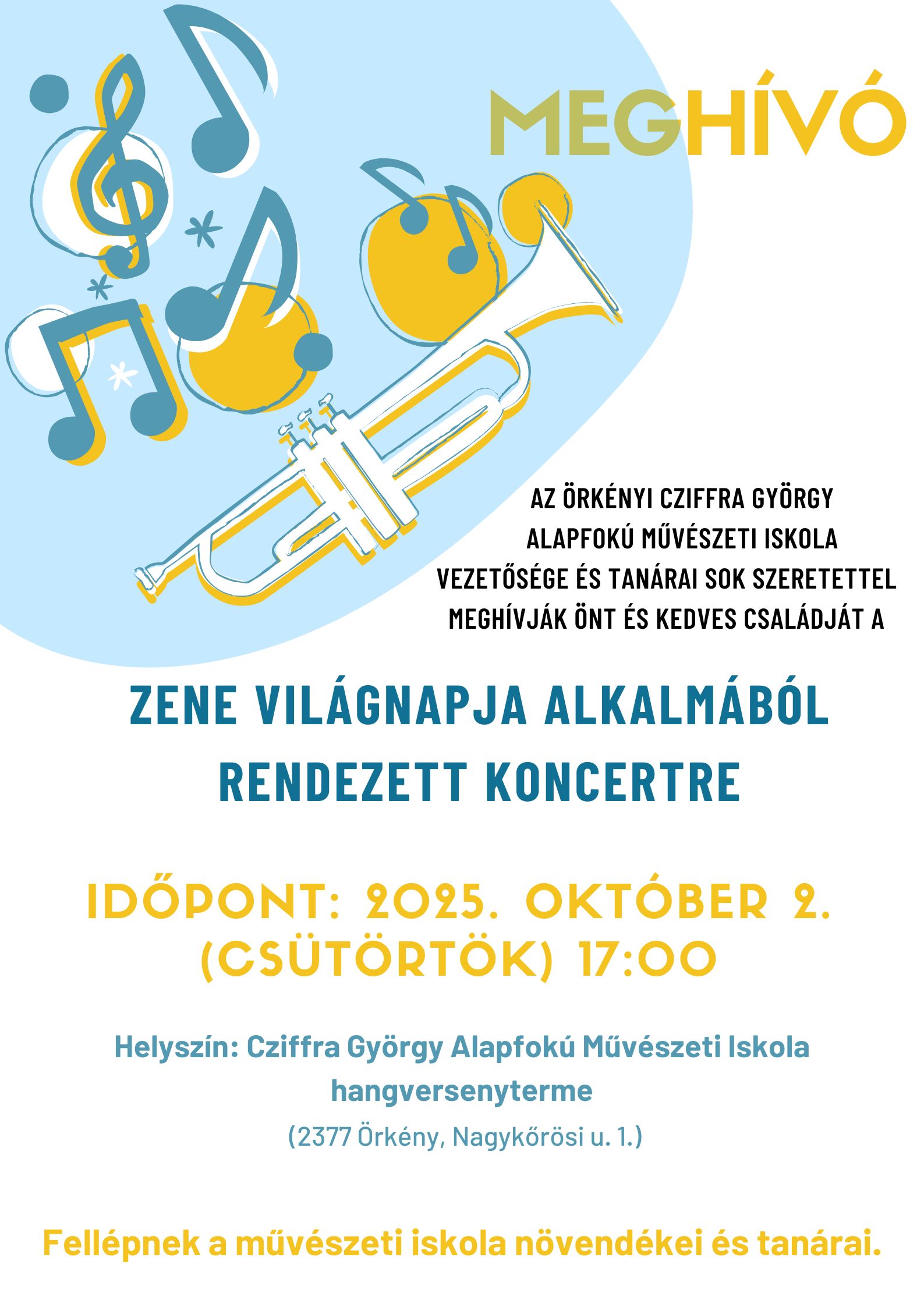 MEGHÍVÓ

AZ ÖRKÉNYI CZIFFRA GYÖRGY ALAPFOKÚ MŰVÉSZETI ISKOLA VEZETŐSÉGE ÉS TANÁRAI SOK SZERETETTEL MEGHÍVJÁK ÖNT ÉS KEDVES CSALÁDJÁT A

ZENE VILÁGNAPJA ALKALMÁBÓL RENDEZETT KONCERTRE

IDŐPONT: 2025. OKTÓBER 2. (CSÜTÖRTÖK) 17:00

Helyszín: Cziffra György Alapfokú Művészeti Iskola hangversenyterme

(2377 Örkény, Nagykőrösi u. 1.)

Fellépnek a művészeti iskola növendékei és tanárai.